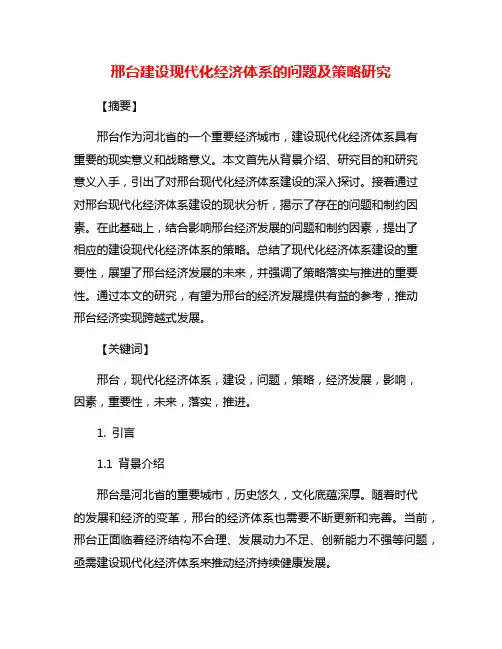 邢台建设现代化经济体系的问题及策略研究

【摘要】

邢台作为河北省的一个重要经济城市，建设现代化经济体系具有重要的现实意义和战略意义。本文首先从背景介绍、研究目的和研究意义入手，引出了对邢台现代化经济体系建设的深入探讨。接着通过对邢台现代化经济体系建设的现状分析，揭示了存在的问题和制约因素。在此基础上，结合影响邢台经济发展的问题和制约因素，提出了相应的建设现代化经济体系的策略。总结了现代化经济体系建设的重要性，展望了邢台经济发展的未来，并强调了策略落实与推进的重要性。通过本文的研究，有望为邢台的经济发展提供有益的参考，推动邢台经济实现跨越式发展。

【关键词】

邢台，现代化经济体系，建设，问题，策略，经济发展，影响，因素，重要性，未来，落实，推进。

1. 引言

1.1 背景介绍

邢台是河北省的重要城市，历史悠久，文化底蕴深厚。随着时代的发展和经济的变革，邢台的经济体系也需要不断更新和完善。当前，邢台正面临着经济结构不合理、发展动力不足、创新能力不强等问题，亟需建设现代化经济体系来推动经济持续健康发展。